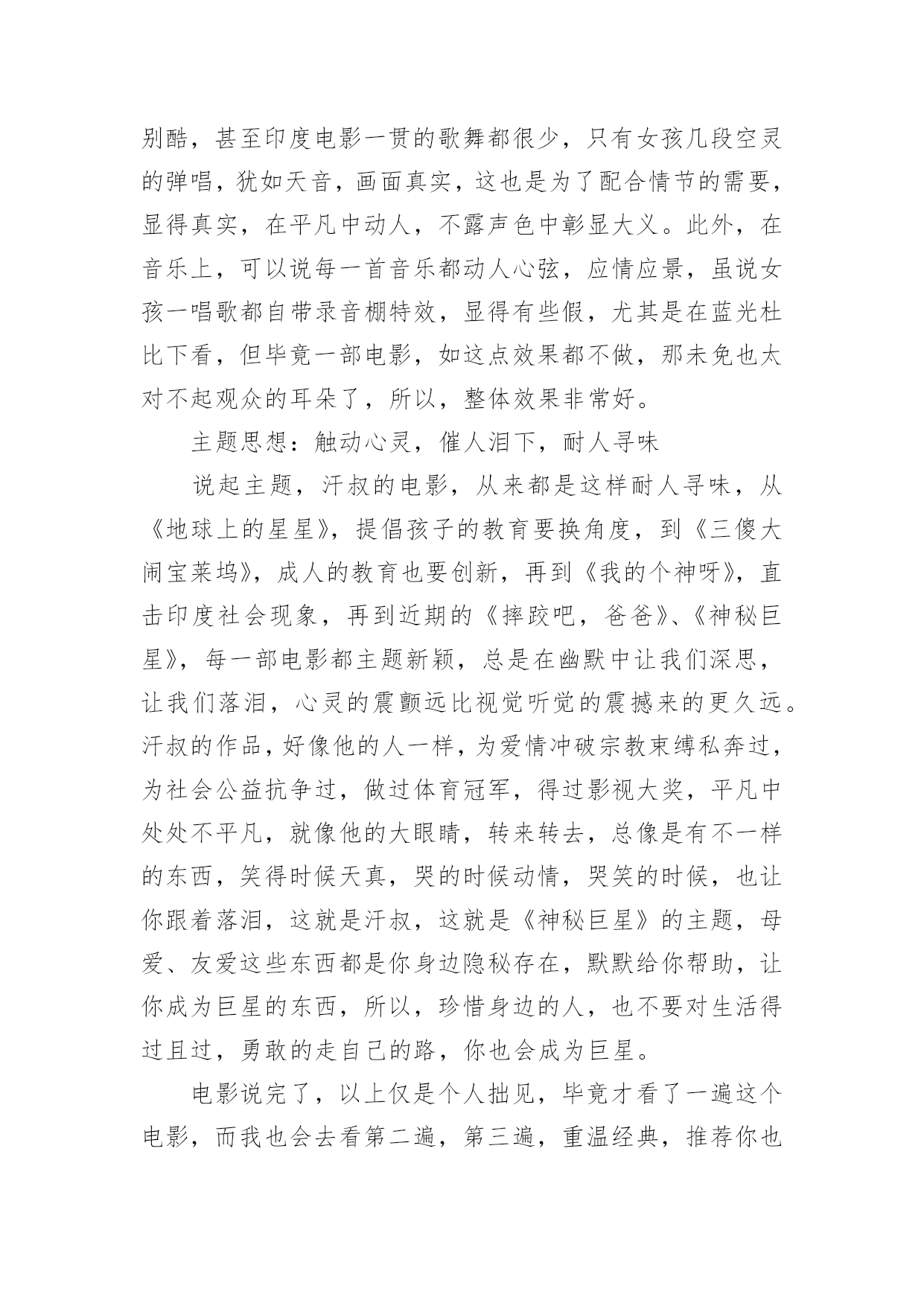 别酷，甚至印度电影一贯的歌舞都很少，只有女孩几段空灵的弹唱，犹如天音，画面真实，这也是为了配合情节的需要，显得真实，在平凡中动人，不露声色中彰显大义。此外，在音乐上，可以说每一首音乐都动人心弦，应情应景，虽说女孩一唱歌都自带录音棚特效，显得有些假，尤其是在蓝光杜比下看，但毕竟一部电影，如这点效果都不做，那未免也太对不起观众的耳朵了，所以，整体效果非常好。

主题思想：触动心灵，催人泪下，耐人寻味

说起主题，汗叔的电影，从来都是这样耐人寻味，从《地球上的星星》，提倡孩子的教育要换角度，到《三傻大闹宝莱坞》，成人的教育也要创新，再到《我的个神呀》，直击印度社会现象，再到近期的《摔跤吧，爸爸》、《神秘巨星》，每一部电影都主题新颖，总是在幽默中让我们深思，让我们落泪，心灵的震颤远比视觉听觉的震撼来的更久远。汗叔的作品，好像他的人一样，为爱情冲破宗教束缚私奔过，为社会公益抗争过，做过体育冠军，得过影视大奖，平凡中处处不平凡，就像他的大眼睛，转来转去，总像是有不一样的东西，笑得时候天真，哭的时候动情，哭笑的时候，也让你跟着落泪，这就是汗叔，这就是《神秘巨星》的主题，母爱、友爱这些东西都是你身边隐秘存在，默默给你帮助，让你成为巨星的东西，所以，珍惜身边的人，也不要对生活得过且过，勇敢的走自己的路，你也会成为巨星。

电影说完了，以上仅是个人拙见，毕竟才看了一遍这个电影，而我也会去看第二遍，第三遍，重温经典，推荐你也